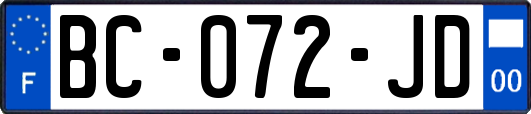 F

BC-072-JD

00